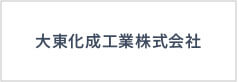 大東化成工業株式会社